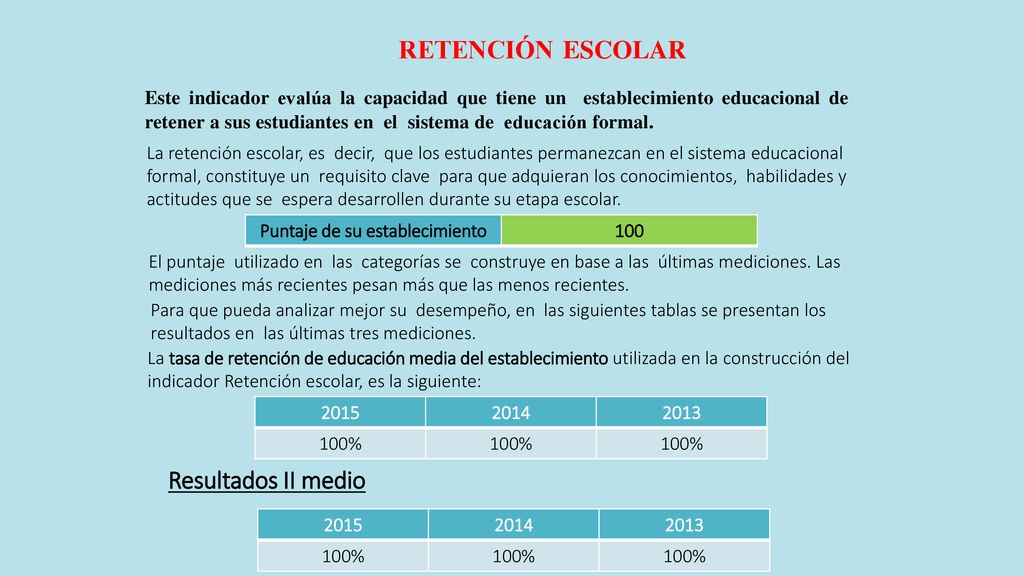 RETENCIÓN ESCOLAR

Este indicador evalúa la capacidad que tiene un establecimiento educacional de retener a sus estudiantes en el sistema de educación formal.

La retención escolar, es decir, que los estudiantes permanezcan en el sistema educacional formal, constituye un requisito clave para que adquieran los conocimientos, habilidades y actitudes que se espera desarrollen durante su etapa escolar.

| Puntaje de su establecimiento | 100 |
|---|---|

El puntaje utilizado en las categorías se construye en base a las últimas mediciones. Las mediciones más recientes pesan más que las menos recientes.

Para que pueda analizar mejor su desempeño, en las siguientes tablas se presentan los resultados en las últimas tres mediciones.

La tasa de retención de educación media del establecimiento utilizada en la construcción del indicador Retención escolar, es la siguiente:

| 2015 | 2014 | 2013 |
|---|---|---|
| 100% | 100% | 100% |

Resultados II medio

| 2015 | 2014 | 2013 |
|---|---|---|
| 100% | 100% | 100% |